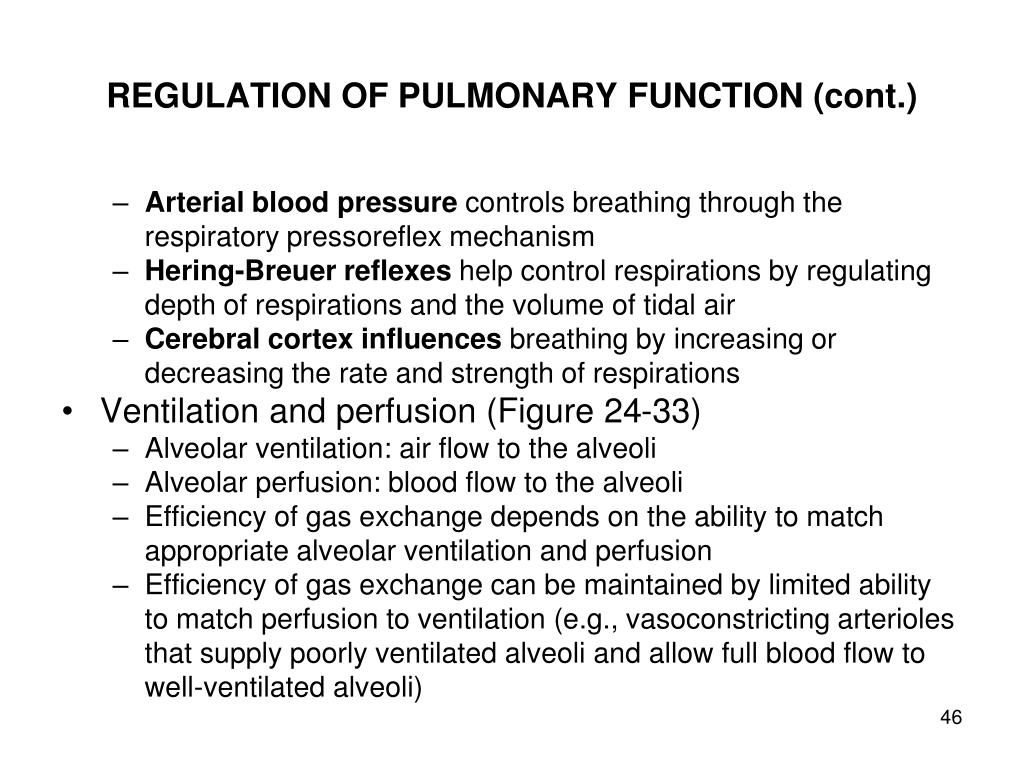 REGULATION OF PULMONARY FUNCTION (cont.)

– Arterial blood pressure controls breathing through the respiratory pressoreflex mechanism
– Hering-Breuer reflexes help control respirations by regulating depth of respirations and the volume of tidal air
– Cerebral cortex influences breathing by increasing or decreasing the rate and strength of respirations
• Ventilation and perfusion (Figure 24-33)
– Alveolar ventilation: air flow to the alveoli
– Alveolar perfusion: blood flow to the alveoli
– Efficiency of gas exchange depends on the ability to match appropriate alveolar ventilation and perfusion
– Efficiency of gas exchange can be maintained by limited ability to match perfusion to ventilation (e.g., vasoconstricting arterioles that supply poorly ventilated alveoli and allow full blood flow to well-ventilated alveoli)

46